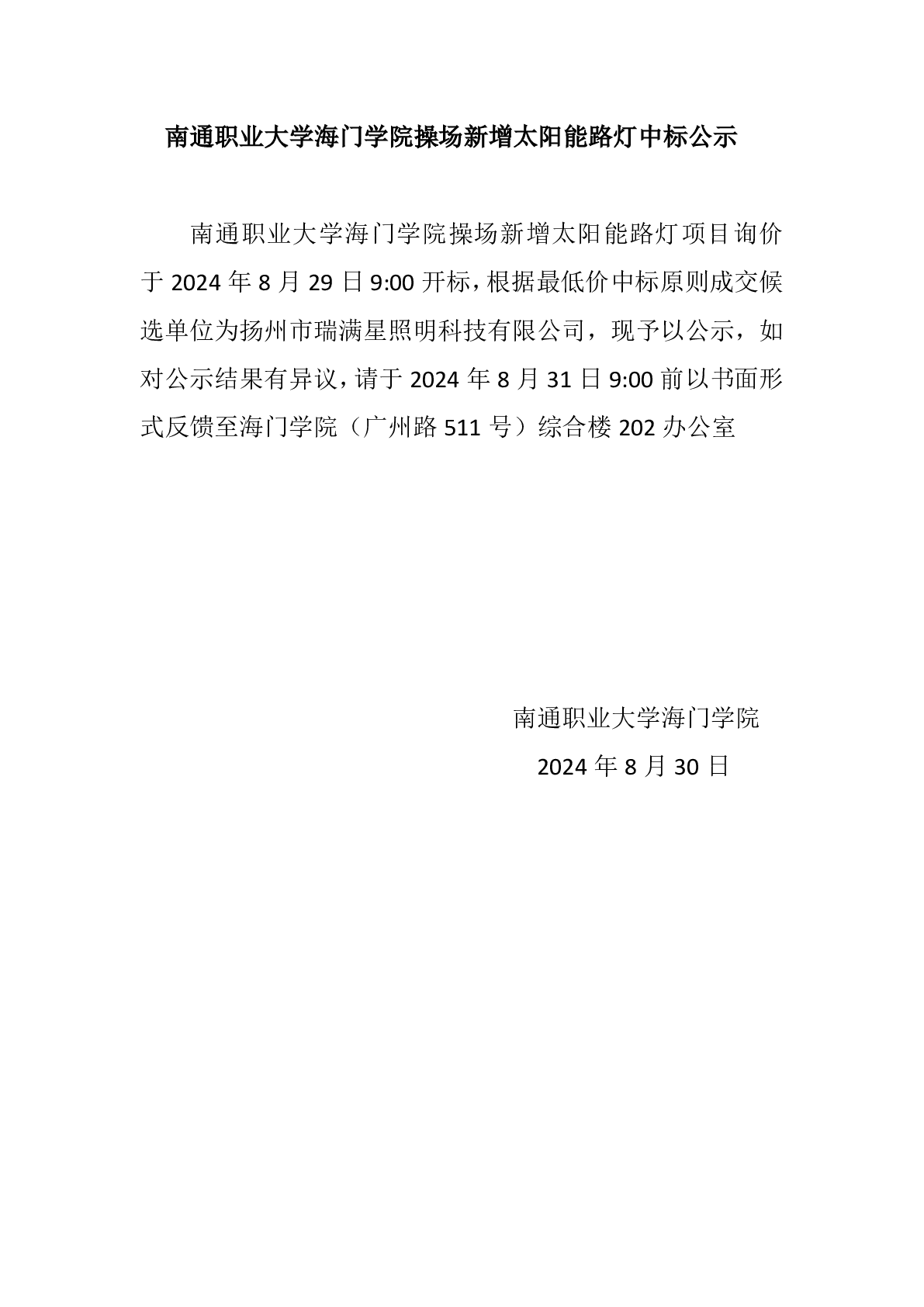 南通职业大学海门学院操场新增太阳能路灯中标公示

南通职业大学海门学院操场新增太阳能路灯项目询价于 2024 年 8 月 29 日 9:00 开标，根据最低价中标原则成交候选单位为扬州市瑞满星照明科技有限公司，现予以公示，如对公示结果有异议，请于 2024 年 8 月 31 日 9:00 前以书面形式反馈至海门学院（广州路 511 号）综合楼 202 办公室

南通职业大学海门学院
2024 年 8 月 30 日